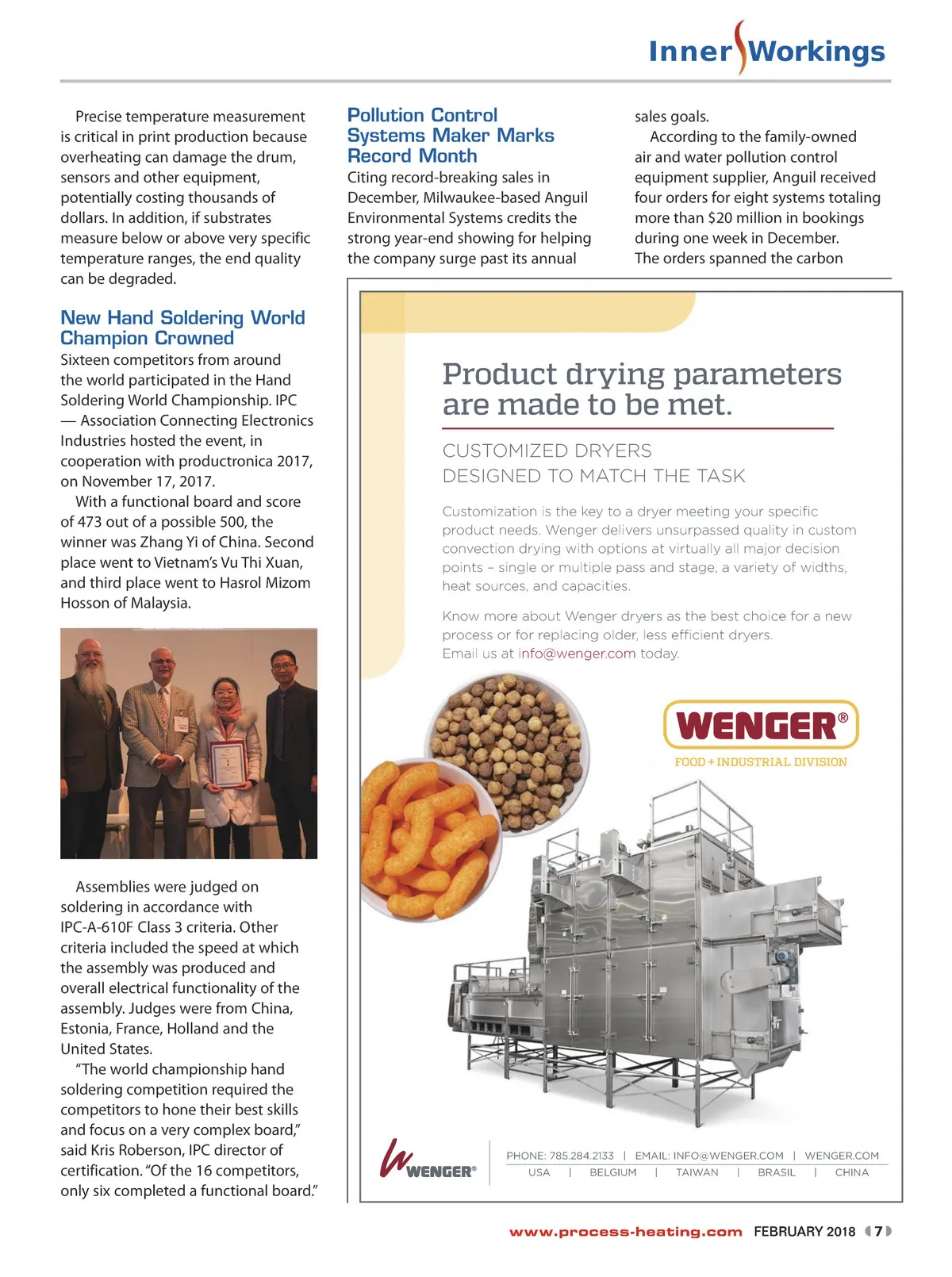 Inner Workings

Precise temperature measurement is critical in print production because overheating can damage the drum, sensors and other equipment, potentially costing thousands of dollars. In addition, if substrates measure below or above very specific temperature ranges, the end quality can be degraded.

New Hand Soldering World Champion Crowned

Sixteen competitors from around the world participated in the Hand Soldering World Championship. IPC — Association Connecting Electronics Industries hosted the event, in cooperation with productronica 2017, on November 17, 2017.

With a functional board and score of 473 out of a possible 500, the winner was Zhang Yi of China. Second place went to Vietnam's Vu Thi Xuan, and third place went to Hasrol Mizom Hosson of Malaysia.

Assemblies were judged on soldering in accordance with IPC-A-610F Class 3 criteria. Other criteria included the speed at which the assembly was produced and overall electrical functionality of the assembly. Judges were from China, Estonia, France, Holland and the United States.

"The world championship hand soldering competition required the competitors to hone their best skills and focus on a very complex board," said Kris Roberson, IPC director of certification. "Of the 16 competitors, only six completed a functional board."

Pollution Control Systems Maker Marks Record Month

Citing record-breaking sales in December, Milwaukee-based Anguil Environmental Systems credits the strong year-end showing for helping the company surge past its annual sales goals.

According to the family-owned air and water pollution control equipment supplier, Anguil received four orders for eight systems totaling more than $20 million in bookings during one week in December. The orders spanned the carbon

Product drying parameters are made to be met.

CUSTOMIZED DRYERS
DESIGNED TO MATCH THE TASK

Customization is the key to a dryer meeting your specific product needs. Wenger delivers unsurpassed quality in custom convection drying with options at virtually all major decision points – single or multiple pass and stage, a variety of widths, heat sources, and capacities.

Know more about Wenger dryers as the best choice for a new process or for replacing older, less efficient dryers. Email us at info@wenger.com today.

WENGER®
FOOD + INDUSTRIAL DIVISION

WENGER®

PHONE: 785.284.2133 | EMAIL: INFO@WENGER.COM | WENGER.COM
USA | BELGIUM | TAIWAN | BRASIL | CHINA

www.process-heating.com FEBRUARY 2018 7